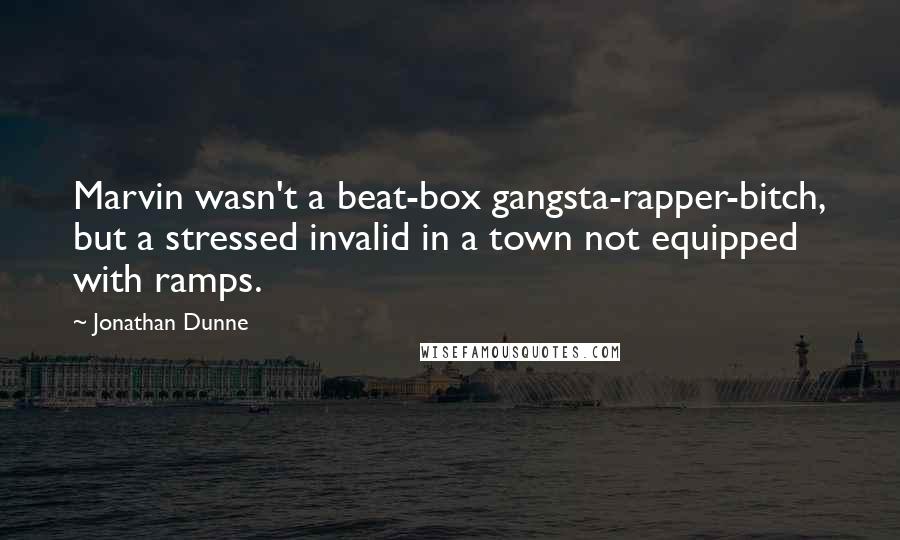 Marvin wasn't a beat-box gangsta-rapper-bitch, but a stressed invalid in a town not equipped with ramps.

~ Jonathan Dunne

WISEFAMOUSQUOTES.COM